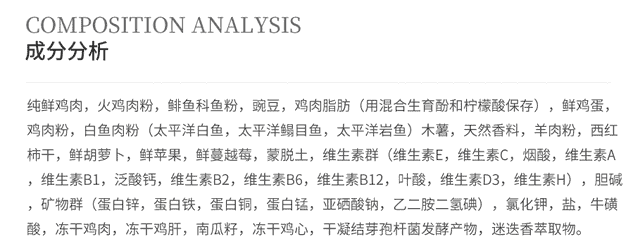 COMPOSITION ANALYSIS
成分分析

纯鲜鸡肉，火鸡肉粉，鲱鱼科鱼粉，豌豆，鸡肉脂肪（用混合生育酚和柠檬酸保存），鲜鸡蛋，鸡肉粉，白鱼肉粉（太平洋白鱼，太平洋鳎目鱼，太平洋岩鱼）木薯，天然香料，羊肉粉，西红柿干，鲜胡萝卜，鲜苹果，鲜蔓越莓，蒙脱土，维生素群（维生素E，维生素C，烟酸，维生素A，维生素B1，泛酸钙，维生素B2，维生素B6，维生素B12，叶酸，维生素D3，维生素H），胆碱，矿物群（蛋白锌，蛋白铁，蛋白铜，蛋白锰，亚硒酸钠，乙二胺二氢碘），氯化钾，盐，牛磺酸，冻干鸡肉，冻干鸡肝，南瓜籽，冻干鸡心，干凝结芽孢杆菌发酵产物，迷迭香萃取物。